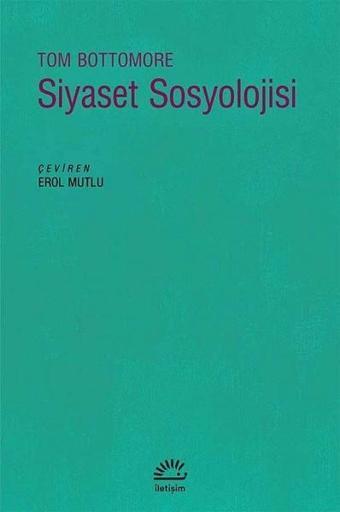 TOM BOTTOMORE
Siyaset Sosyolojisi

ÇEVİREN
EROL MUTLU

iletişim